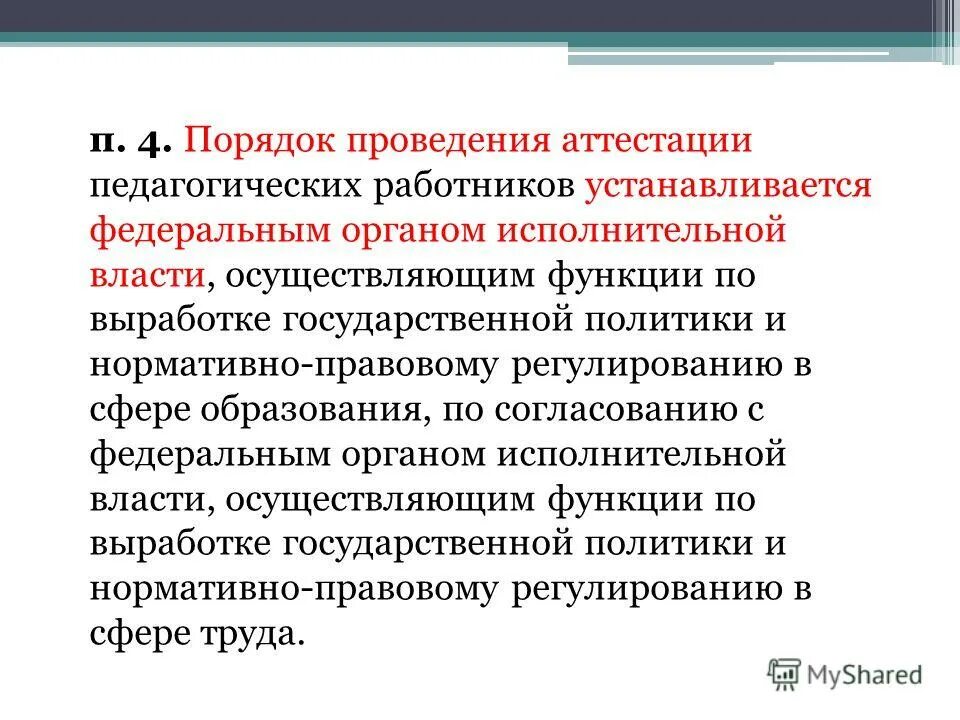 п. 4. Порядок проведения аттестации педагогических работников устанавливается федеральным органом исполнительной власти, осуществляющим функции по выработке государственной политики и нормативно-правовому регулированию в сфере образования, по согласованию с федеральным органом исполнительной власти, осуществляющим функции по выработке государственной политики и нормативно-правовому регулированию в сфере труда.

MyShared